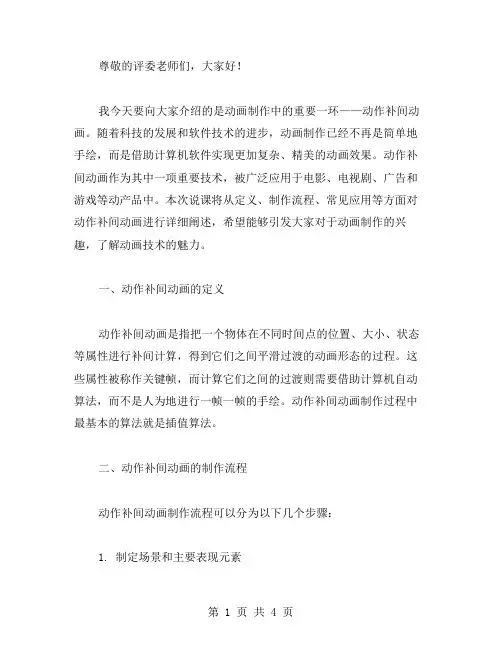 尊敬的评委老师们，大家好！

我今天要向大家介绍的是动画制作中的重要一环——动作补间动画。随着科技的发展和软件技术的进步，动画制作已经不再是简单地手绘，而是借助计算机软件实现更加复杂、精美的动画效果。动作补间动画作为其中一项重要技术，被广泛应用于电影、电视剧、广告和游戏等动产品中。本次说课将从定义、制作流程、常见应用等方面对动作补间动画进行详细阐述，希望能够引发大家对于动画制作的兴趣，了解动画技术的魅力。

一、动作补间动画的定义

动作补间动画是指把一个物体在不同时间点的位置、大小、状态等属性进行补间计算，得到它们之间平滑过渡的动画形态的过程。这些属性被称作关键帧，而计算它们之间的过渡则需要借助计算机自动算法，而不是人为地进行一帧一帧的手绘。动作补间动画制作过程中最基本的算法就是插值算法。

二、动作补间动画的制作流程

动作补间动画制作流程可以分为以下几个步骤：

1. 制定场景和主要表现元素

第 1 页 共 4 页